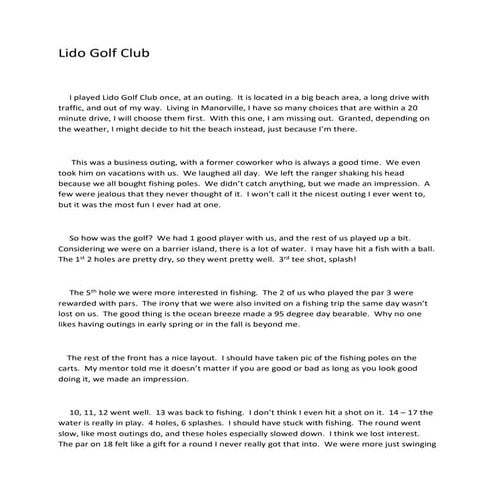 Lido Golf Club

I played Lido Golf Club once, at an outing. It is located in a big beach area, a long drive with traffic, and out of my way. Living in Manorville, I have so many choices that are within a 20 minute drive, I will choose them first. With this one, I am missing out. Granted, depending on the weather, I might decide to hit the beach instead, just because I'm there.

This was a business outing, with a former coworker who is always a good time. We even took him on vacations with us. We laughed all day. We left the ranger shaking his head because we all bought fishing poles. We didn't catch anything, but we made an impression. A few were jealous that they never thought of it. I won't call it the nicest outing I ever went to, but it was the most fun I ever had at one.

So how was the golf? We had 1 good player with us, and the rest of us played up a bit. Considering we were on a barrier island, there is a lot of water. I may have hit a fish with a ball. The 1$^{st}$ 2 holes are pretty dry, so they went pretty well. 3$^{rd}$ tee shot, splash!

The 5$^{th}$ hole we were more interested in fishing. The 2 of us who played the par 3 were rewarded with pars. The irony that we were also invited on a fishing trip the same day wasn't lost on us. The good thing is the ocean breeze made a 95 degree day bearable. Why no one likes having outings in early spring or in the fall is beyond me.

The rest of the front has a nice layout. I should have taken pic of the fishing poles on the carts. My mentor told me it doesn't matter if you are good or bad as long as you look good doing it, we made an impression.

10, 11, 12 went well. 13 was back to fishing. I don't think I even hit a shot on it. 14 – 17 the water is really in play. 4 holes, 6 splashes. I should have stuck with fishing. The round went slow, like most outings do, and these holes especially slowed down. I think we lost interest. The par on 18 felt like a gift for a round I never really got that into. We were more just swinging